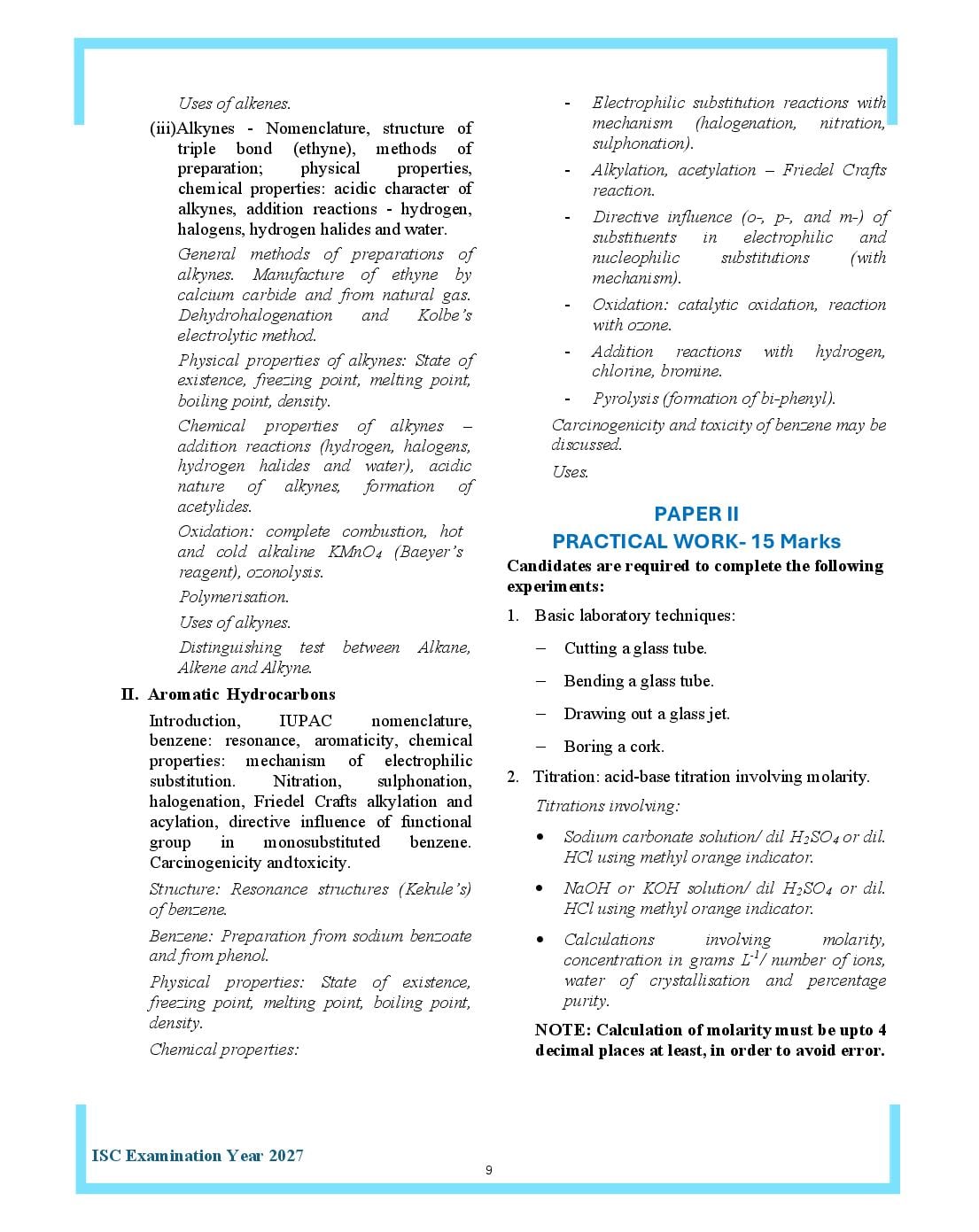 Uses of alkenes.

(iii)Alkynes - Nomenclature, structure of triple bond (ethyne), methods of preparation; physical properties, chemical properties: acidic character of alkynes, addition reactions - hydrogen, halogens, hydrogen halides and water.

General methods of preparations of alkynes. Manufacture of ethyne by calcium carbide and from natural gas. Dehydrohalogenation and Kolbe's electrolytic method.

Physical properties of alkynes: State of existence, freezing point, melting point, boiling point, density.

Chemical properties of alkynes – addition reactions (hydrogen, halogens, hydrogen halides and water), acidic nature of alkynes, formation of acetylides.

Oxidation: complete combustion, hot and cold alkaline $KMnO_4$ (Baeyer's reagent), ozonolysis.

Polymerisation.

Uses of alkynes.

Distinguishing test between Alkane, Alkene and Alkyne.

II. Aromatic Hydrocarbons

Introduction, IUPAC nomenclature, benzene: resonance, aromaticity, chemical properties: mechanism of electrophilic substitution. Nitration, sulphonation, halogenation, Friedel Crafts alkylation and acylation, directive influence of functional group in monosubstituted benzene. Carcinogenicity andtoxicity.

Structure: Resonance structures (Kekule's) of benzene.

Benzene: Preparation from sodium benzoate and from phenol.

Physical properties: State of existence, freezing point, melting point, boiling point, density.

Chemical properties:

- Electrophilic substitution reactions with mechanism (halogenation, nitration, sulphonation).
- Alkylation, acetylation – Friedel Crafts reaction.
- Directive influence (o-, p-, and m-) of substituents in electrophilic and nucleophilic substitutions (with mechanism).
- Oxidation: catalytic oxidation, reaction with ozone.
- Addition reactions with hydrogen, chlorine, bromine.
- Pyrolysis (formation of bi-phenyl).

Carcinogenicity and toxicity of benzene may be discussed.

Uses.

PAPER II
PRACTICAL WORK- 15 Marks

Candidates are required to complete the following experiments:

1. Basic laboratory techniques:
– Cutting a glass tube.
– Bending a glass tube.
– Drawing out a glass jet.
– Boring a cork.

2. Titration: acid-base titration involving molarity.

Titrations involving:

• Sodium carbonate solution/ dil $H_2SO_4$ or dil. HCl using methyl orange indicator.
• NaOH or KOH solution/ dil $H_2SO_4$ or dil. HCl using methyl orange indicator.
• Calculations involving molarity, concentration in grams $L^{-1}$/ number of ions, water of crystallisation and percentage purity.

NOTE: Calculation of molarity must be upto 4 decimal places at least, in order to avoid error.

ISC Examination Year 2027

9